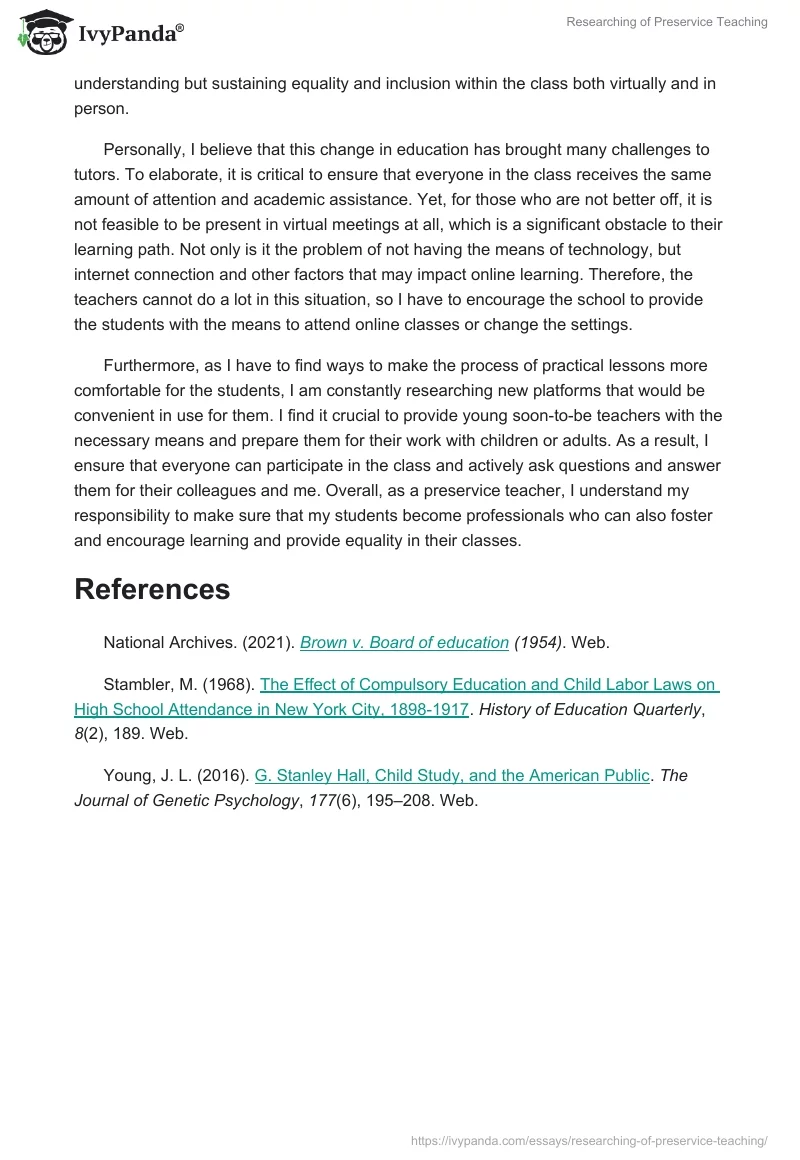 IvyPanda®

Researching of Preservice Teaching

understanding but sustaining equality and inclusion within the class both virtually and in person.

Personally, I believe that this change in education has brought many challenges to tutors. To elaborate, it is critical to ensure that everyone in the class receives the same amount of attention and academic assistance. Yet, for those who are not better off, it is not feasible to be present in virtual meetings at all, which is a significant obstacle to their learning path. Not only is it the problem of not having the means of technology, but internet connection and other factors that may impact online learning. Therefore, the teachers cannot do a lot in this situation, so I have to encourage the school to provide the students with the means to attend online classes or change the settings.

Furthermore, as I have to find ways to make the process of practical lessons more comfortable for the students, I am constantly researching new platforms that would be convenient in use for them. I find it crucial to provide young soon-to-be teachers with the necessary means and prepare them for their work with children or adults. As a result, I ensure that everyone can participate in the class and actively ask questions and answer them for their colleagues and me. Overall, as a preservice teacher, I understand my responsibility to make sure that my students become professionals who can also foster and encourage learning and provide equality in their classes.

References

National Archives. (2021). Brown v. Board of education (1954). Web.

Stambler, M. (1968). The Effect of Compulsory Education and Child Labor Laws on High School Attendance in New York City, 1898-1917. History of Education Quarterly, 8(2), 189. Web.

Young, J. L. (2016). G. Stanley Hall, Child Study, and the American Public. The Journal of Genetic Psychology, 177(6), 195–208. Web.

https://ivypanda.com/essays/researching-of-preservice-teaching/